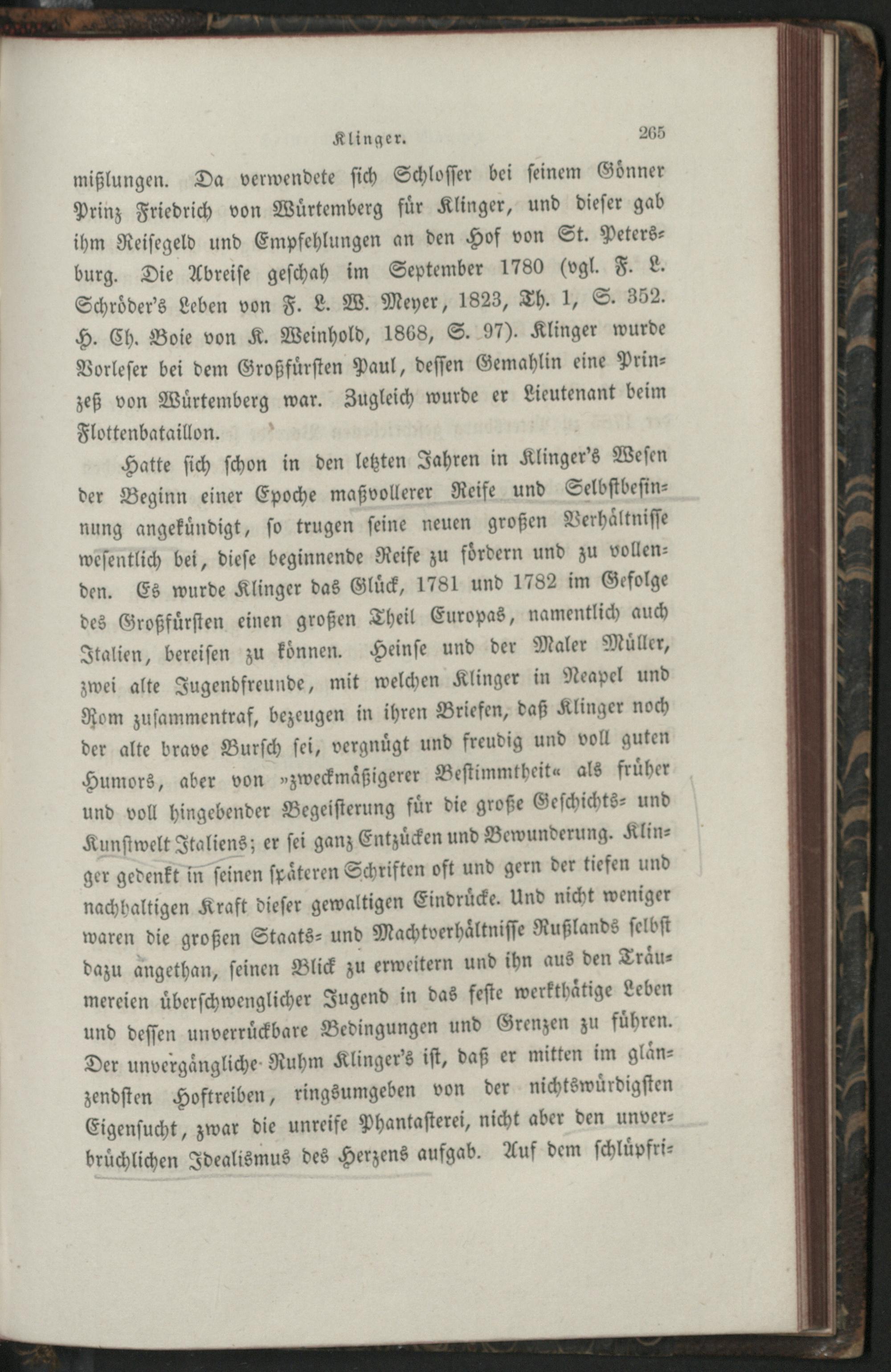 Klinger. 265

mißlungen. Da verwendete sich Schlosser bei seinem Gönner Prinz Friedrich von Würtemberg für Klinger, und dieser gab ihm Reisegeld und Empfehlungen an den Hof von St. Petersburg. Die Abreise geschah im September 1780 (vgl. F. L. Schröder's Leben von F. L. W. Meyer, 1823, Th. 1, S. 352. H. Ch. Boie von K. Weinhold, 1868, S. 97). Klinger wurde Vorleser bei dem Großfürsten Paul, dessen Gemahlin eine Prinzeß von Würtemberg war. Zugleich wurde er Lieutenant beim Flottenbataillon.

Hatte sich schon in den letzten Jahren in Klinger's Wesen der Beginn einer Epoche maßvollerer Reife und Selbstbesinnung angekündigt, so trugen seine neuen großen Verhältnisse wesentlich bei, diese beginnende Reife zu fördern und zu vollenden. Es wurde Klinger das Glück, 1781 und 1782 im Gefolge des Großfürsten einen großen Theil Europas, namentlich auch Italien, bereisen zu können. Heinse und der Maler Müller, zwei alte Jugendfreunde, mit welchen Klinger in Neapel und Rom zusammentraf, bezeugen in ihren Briefen, daß Klinger noch der alte brave Bursch sei, vergnügt und freudig und voll guten Humors, aber von »zweckmäßigerer Bestimmtheit« als früher und voll hingebender Begeisterung für die große Geschichts- und Kunstwelt Italiens; er sei ganz Entzücken und Bewunderung. Klinger gedenkt in seinen späteren Schriften oft und gern der tiefen und nachhaltigen Kraft dieser gewaltigen Eindrücke. Und nicht weniger waren die großen Staats- und Machtverhältnisse Rußlands selbst dazu angethan, seinen Blick zu erweitern und ihn aus den Träumereien überschwenglicher Jugend in das feste werkthätige Leben und dessen unverrückbare Bedingungen und Grenzen zu führen. Der unvergängliche Ruhm Klinger's ist, daß er mitten im glänzendsten Hoftreiben, ringsumgeben von der nichtswürdigsten Eigensucht, zwar die unreife Phantasterei, nicht aber den unverbrüchlichen Idealismus des Herzens aufgab. Auf dem schlüpfri-